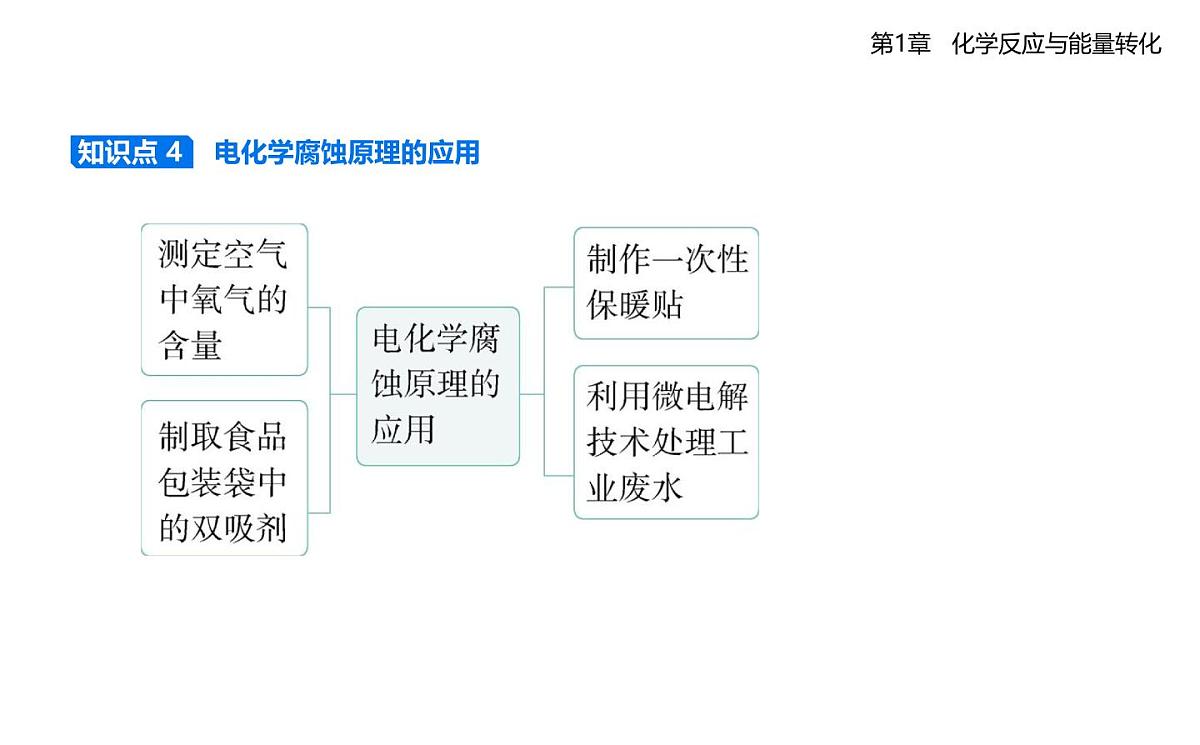 第1章 化学反应与能量转化

知识点 4 电化学腐蚀原理的应用

测定空气中氧气的含量

制取食品包装袋中的双吸剂

电化学腐蚀原理的应用

制作一次性保暖贴

利用微电解技术处理工业废水